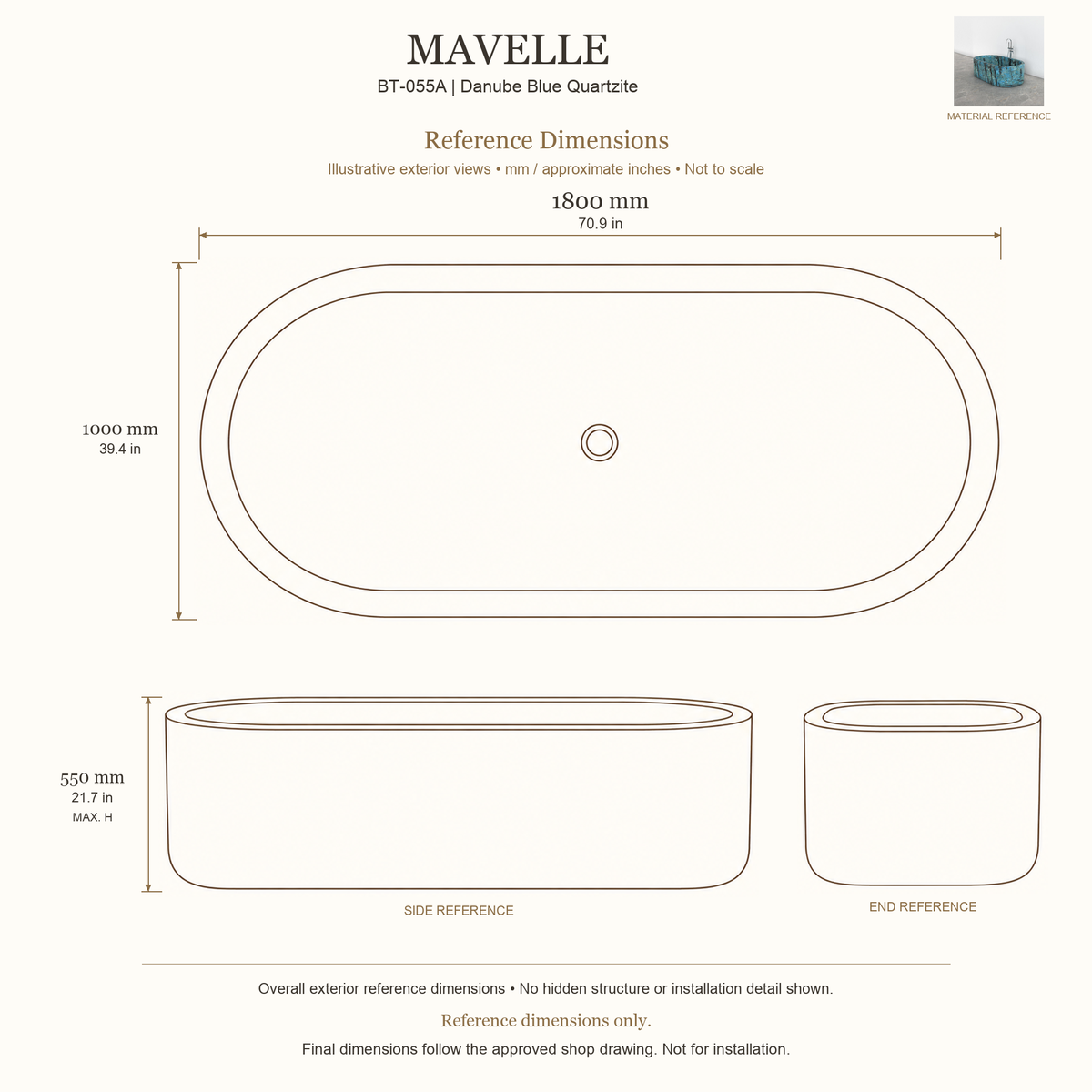 MAVELLE
BT-055A | Danube Blue Quartzite

MATERIAL REFERENCE

Reference Dimensions
Illustrative exterior views • mm / approximate inches • Not to scale

1800 mm
70.9 in

1000 mm
39.4 in

550 mm
21.7 in
MAX. H

SIDE REFERENCE

END REFERENCE

Overall exterior reference dimensions • No hidden structure or installation detail shown.

Reference dimensions only.

Final dimensions follow the approved shop drawing. Not for installation.